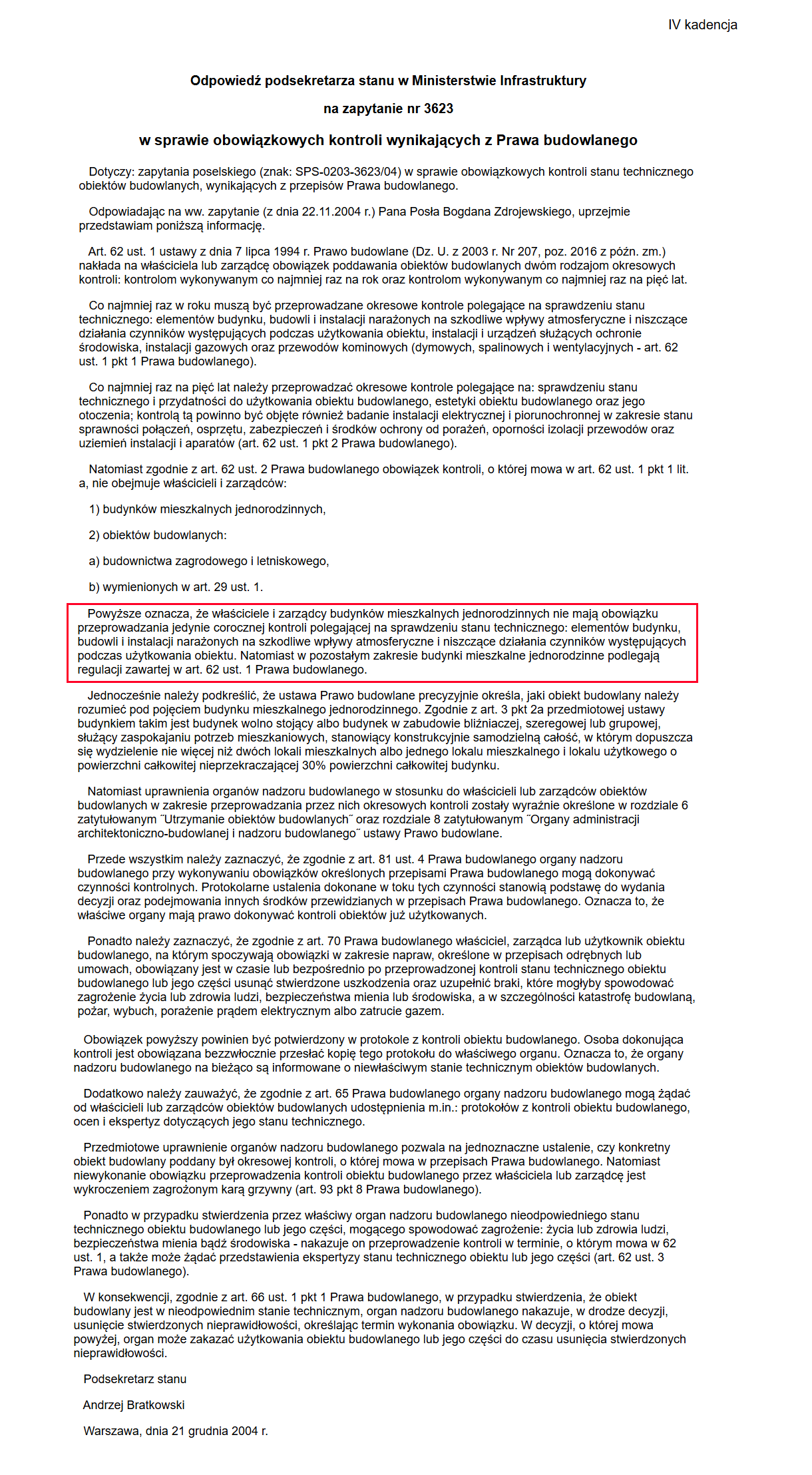 IV kadencja

Odpowiedź podsekretarza stanu w Ministerstwie Infrastruktury

na zapytanie nr 3623

w sprawie obowiązkowych kontroli wynikających z Prawa budowlanego

Dotyczy: zapytania poselskiego (znak: SPS-0203-3623/04) w sprawie obowiązkowych kontroli stanu technicznego obiektów budowlanych, wynikających z przepisów Prawa budowlanego.

Odpowiadając na ww. zapytanie (z dnia 22.11.2004 r.) Pana Posła Bogdana Zdrojewskiego, uprzejmie przedstawiam poniższą informację.

Art. 62 ust. 1 ustawy z dnia 7 lipca 1994 r. Prawo budowlane (Dz. U. z 2003 r. Nr 207, poz. 2016 z późn. zm.) nakłada na właściciela lub zarządcę obowiązek poddawania obiektów budowlanych dwóm rodzajom okresowych kontroli: kontrolom wykonywanym co najmniej raz na rok oraz kontrolom wykonywanym co najmniej raz na pięć lat.

Co najmniej raz w roku muszą być przeprowadzane okresowe kontrole polegające na sprawdzeniu stanu technicznego: elementów budynku, budowli i instalacji narażonych na szkodliwe wpływy atmosferyczne i niszczące działania czynników występujących podczas użytkowania obiektu, instalacji i urządzeń służących ochronie środowiska, instalacji gazowych oraz przewodów kominowych (dymowych, spalinowych i wentylacyjnych - art. 62 ust. 1 pkt 1 Prawa budowlanego).

Co najmniej raz na pięć lat należy przeprowadzać okresowe kontrole polegające na: sprawdzeniu stanu technicznego i przydatności do użytkowania obiektu budowlanego, estetyki obiektu budowlanego oraz jego otoczenia; kontrolą tą powinno być objęte również badanie instalacji elektrycznej i piorunochronnej w zakresie stanu sprawności połączeń, osprzętu, zabezpieczeń i środków ochrony od porażeń, oporności izolacji przewodów oraz uziemień instalacji i aparatów (art. 62 ust. 1 pkt 2 Prawa budowlanego).

Natomiast zgodnie z art. 62 ust. 2 Prawa budowlanego obowiązek kontroli, o której mowa w art. 62 ust. 1 pkt 1 lit. a, nie obejmuje właścicieli i zarządców:

1) budynków mieszkalnych jednorodzinnych,

2) obiektów budowlanych:

a) budownictwa zagrodowego i letniskowego,

b) wymienionych w art. 29 ust. 1.

Powyższe oznacza, że właściciele i zarządcy budynków mieszkalnych jednorodzinnych nie mają obowiązku przeprowadzania jedynie corocznej kontroli polegającej na sprawdzeniu stanu technicznego: elementów budynku, budowli i instalacji narażonych na szkodliwe wpływy atmosferyczne i niszczące działania czynników występujących podczas użytkowania obiektu. Natomiast w pozostałym zakresie budynki mieszkalne jednorodzinne podlegają regulacji zawartej w art. 62 ust. 1 Prawa budowlanego.

Jednocześnie należy podkreślić, że ustawa Prawo budowlane precyzyjnie określa, jaki obiekt budowlany należy rozumieć pod pojęciem budynku mieszkalnego jednorodzinnego. Zgodnie z art. 3 pkt 2a przedmiotowej ustawy budynkiem takim jest budynek wolno stojący albo budynek w zabudowie bliźniaczej, szeregowej lub grupowej, służący zaspokajaniu potrzeb mieszkaniowych, stanowiący konstrukcyjnie samodzielną całość, w którym dopuszcza się wydzielenie nie więcej niż dwóch lokali mieszkalnych albo jednego lokalu mieszkalnego i lokalu użytkowego o powierzchni całkowitej nieprzekraczającej 30% powierzchni całkowitej budynku.

Natomiast uprawnienia organów nadzoru budowlanego w stosunku do właścicieli lub zarządców obiektów budowlanych w zakresie przeprowadzania przez nich okresowych kontroli zostały wyraźnie określone w rozdziale 6 zatytułowanym ˝Utrzymanie obiektów budowlanych˝ oraz rozdziale 8 zatytułowanym ˝Organy administracji architektoniczno-budowlanej i nadzoru budowlanego˝ ustawy Prawo budowlane.

Przede wszystkim należy zaznaczyć, że zgodnie z art. 81 ust. 4 Prawa budowlanego organy nadzoru budowlanego przy wykonywaniu obowiązków określonych przepisami Prawa budowlanego mogą dokonywać czynności kontrolnych. Protokolarne ustalenia dokonane w toku tych czynności stanowią podstawę do wydania decyzji oraz podejmowania innych środków przewidzianych w przepisach Prawa budowlanego. Oznacza to, że właściwe organy mają prawo dokonywać kontroli obiektów już użytkowanych.

Ponadto należy zaznaczyć, że zgodnie z art. 70 Prawa budowlanego właściciel, zarządca lub użytkownik obiektu budowlanego, na którym spoczywają obowiązki w zakresie napraw, określone w przepisach odrębnych lub umowach, obowiązany jest w czasie lub bezpośrednio po przeprowadzonej kontroli stanu technicznego obiektu budowlanego lub jego części usunąć stwierdzone uszkodzenia oraz uzupełnić braki, które mogłyby spowodować zagrożenie życia lub zdrowia ludzi, bezpieczeństwa mienia lub środowiska, a w szczególności katastrofę budowlaną, pożar, wybuch, porażenie prądem elektrycznym albo zatrucie gazem.

Obowiązek powyższy powinien być potwierdzony w protokole z kontroli obiektu budowlanego. Osoba dokonująca kontroli jest obowiązana bezzwłocznie przesłać kopię tego protokołu do właściwego organu. Oznacza to, że organy nadzoru budowlanego na bieżąco są informowane o niewłaściwym stanie technicznym obiektów budowlanych.

Dodatkowo należy zauważyć, że zgodnie z art. 65 Prawa budowlanego organy nadzoru budowlanego mogą żądać od właścicieli lub zarządców obiektów budowlanych udostępnienia m.in.: protokołów z kontroli obiektu budowlanego, ocen i ekspertyz dotyczących jego stanu technicznego.

Przedmiotowe uprawnienie organów nadzoru budowlanego pozwala na jednoznaczne ustalenie, czy konkretny obiekt budowlany poddany był okresowej kontroli, o której mowa w przepisach Prawa budowlanego. Natomiast niewykonanie obowiązku przeprowadzenia kontroli obiektu budowlanego przez właściciela lub zarządcę jest wykroczeniem zagrożonym karą grzywny (art. 93 pkt 8 Prawa budowlanego).

Ponadto w przypadku stwierdzenia przez właściwy organ nadzoru budowlanego nieodpowiedniego stanu technicznego obiektu budowlanego lub jego części, mogącego spowodować zagrożenie: życia lub zdrowia ludzi, bezpieczeństwa mienia bądź środowiska - nakazuje on przeprowadzenie kontroli w terminie, o którym mowa w 62 ust. 1, a także może żądać przedstawienia ekspertyzy stanu technicznego obiektu lub jego części (art. 62 ust. 3 Prawa budowlanego).

W konsekwencji, zgodnie z art. 66 ust. 1 pkt 1 Prawa budowlanego, w przypadku stwierdzenia, że obiekt budowlany jest w nieodpowiednim stanie technicznym, organ nadzoru budowlanego nakazuje, w drodze decyzji, usunięcie stwierdzonych nieprawidłowości, określając termin wykonania obowiązku. W decyzji, o której mowa powyżej, organ może zakazać użytkowania obiektu budowlanego lub jego części do czasu usunięcia stwierdzonych nieprawidłowości.

Podsekretarz stanu

Andrzej Bratkowski

Warszawa, dnia 21 grudnia 2004 r.